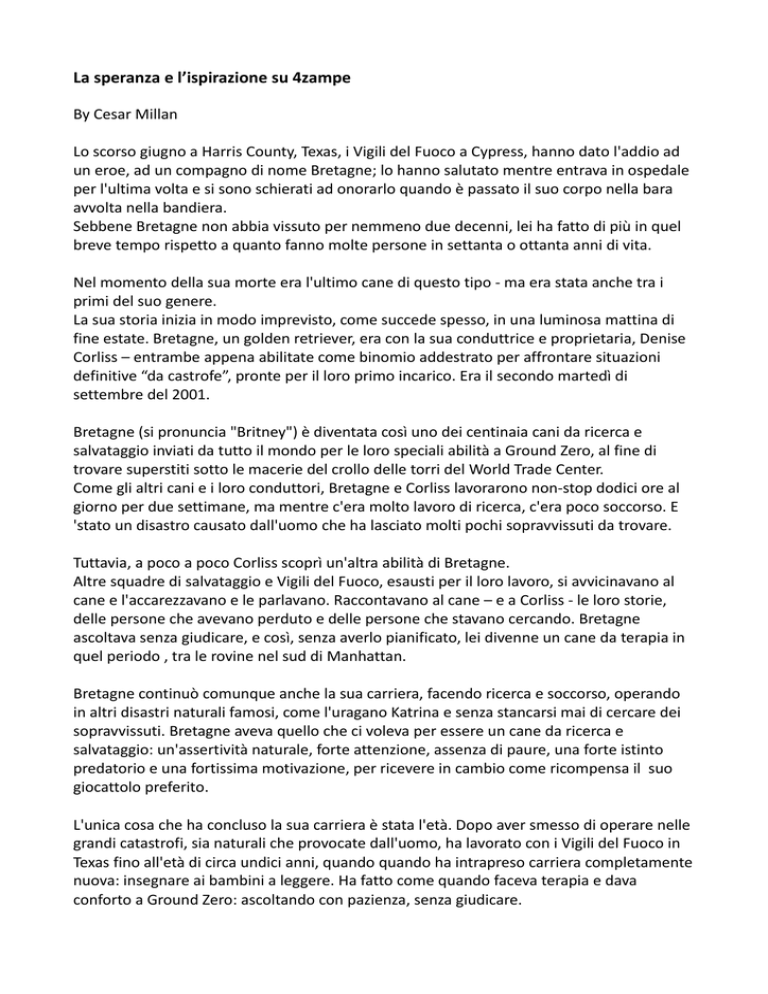 La speranza e l'ispirazione su 4zampe

By Cesar Millan

Lo scorso giugno a Harris County, Texas, i Vigili del Fuoco a Cypress, hanno dato l'addio ad un eroe, ad un compagno di nome Bretagne; lo hanno salutato mentre entrava in ospedale per l'ultima volta e si sono schierati ad onorarlo quando è passato il suo corpo nella bara avvolta nella bandiera.
Sebbene Bretagne non abbia vissuto per nemmeno due decenni, lei ha fatto di più in quel breve tempo rispetto a quanto fanno molte persone in settanta o ottanta anni di vita.

Nel momento della sua morte era l'ultimo cane di questo tipo - ma era stata anche tra i primi del suo genere.
La sua storia inizia in modo imprevisto, come succede spesso, in una luminosa mattina di fine estate. Bretagne, un golden retriever, era con la sua conduttrice e proprietaria, Denise Corliss – entrambe appena abilitate come binomio addestrato per affrontare situazioni definitive "da castrofe", pronte per il loro primo incarico. Era il secondo martedì di settembre del 2001.

Bretagne (si pronuncia "Britney") è diventata così uno dei centinaia cani da ricerca e salvataggio inviati da tutto il mondo per le loro speciali abilità a Ground Zero, al fine di trovare superstiti sotto le macerie del crollo delle torri del World Trade Center.
Come gli altri cani e i loro conduttori, Bretagne e Corliss lavorarono non-stop dodici ore al giorno per due settimane, ma mentre c'era molto lavoro di ricerca, c'era poco soccorso. E 'stato un disastro causato dall'uomo che ha lasciato molti pochi sopravvissuti da trovare.

Tuttavia, a poco a poco Corliss scoprì un'altra abilità di Bretagne.
Altre squadre di salvataggio e Vigili del Fuoco, esausti per il loro lavoro, si avvicinavano al cane e l'accarezzavano e le parlavano. Raccontavano al cane – e a Corliss - le loro storie, delle persone che avevano perduto e delle persone che stavano cercando. Bretagne ascoltava senza giudicare, e così, senza averlo pianificato, lei divenne un cane da terapia in quel periodo , tra le rovine nel sud di Manhattan.

Bretagne continuò comunque anche la sua carriera, facendo ricerca e soccorso, operando in altri disastri naturali famosi, come l'uragano Katrina e senza stancarsi mai di cercare dei sopravvissuti. Bretagne aveva quello che ci voleva per essere un cane da ricerca e salvataggio: un'assertività naturale, forte attenzione, assenza di paure, una forte istinto predatorio e una fortissima motivazione, per ricevere in cambio come ricompensa il suo giocattolo preferito.

L'unica cosa che ha concluso la sua carriera è stata l'età. Dopo aver smesso di operare nelle grandi catastrofi, sia naturali che provocate dall'uomo, ha lavorato con i Vigili del Fuoco in Texas fino all'età di circa undici anni, quando quando ha intrapreso carriera completamente nuova: insegnare ai bambini a leggere. Ha fatto come quando faceva terapia e dava conforto a Ground Zero: ascoltando con pazienza, senza giudicare.